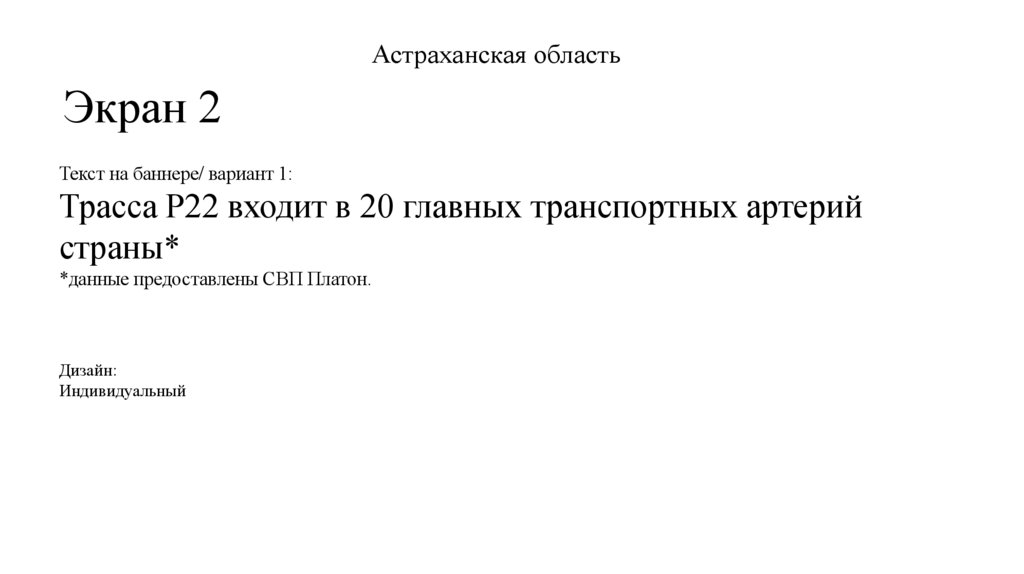 Астраханская область

Экран 2

Текст на баннере/ вариант 1:

Трасса Р22 входит в 20 главных транспортных артерий страны*

*данные предоставлены СВП Платон.

Дизайн:
Индивидуальный